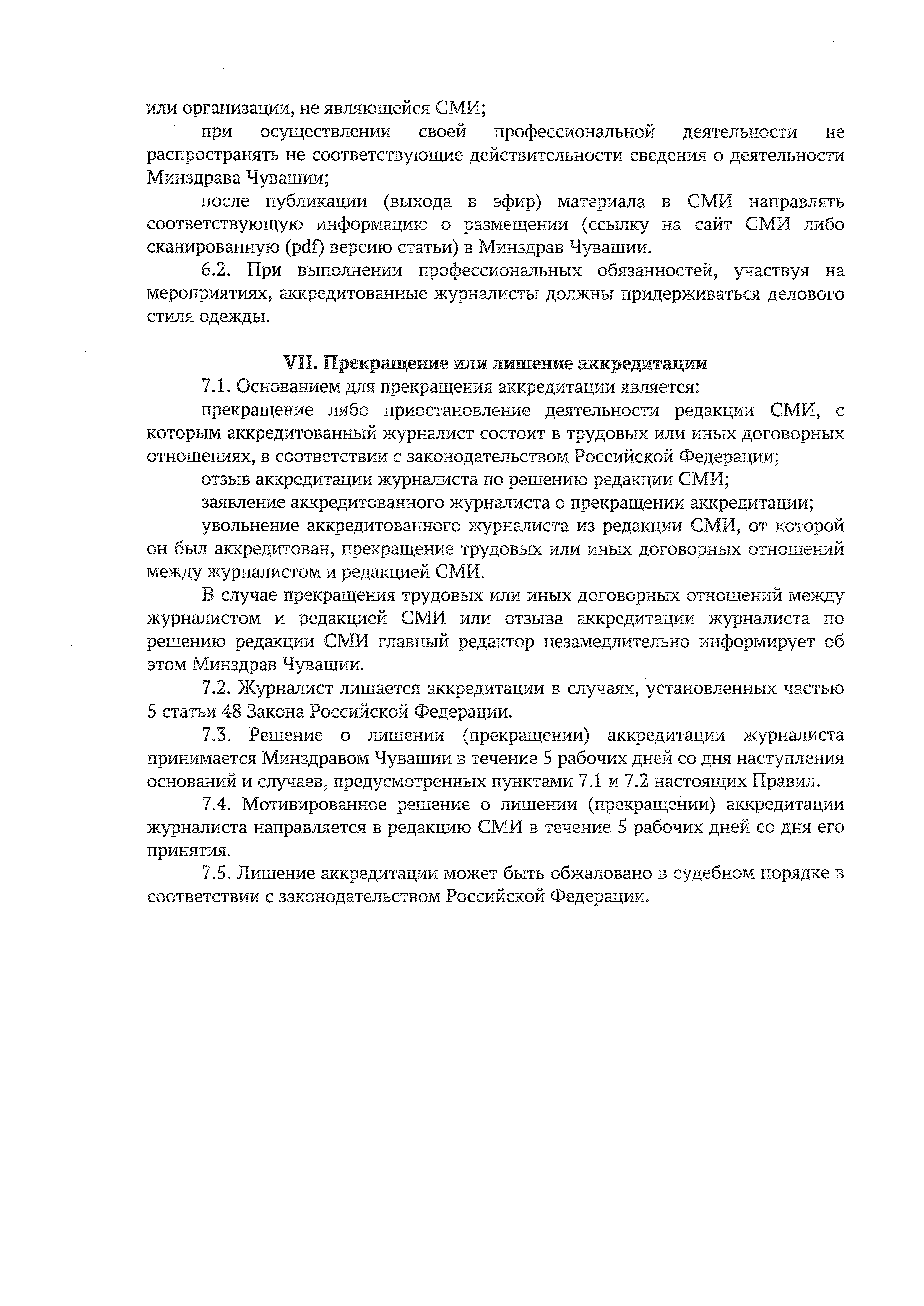 или организации, не являющейся СМИ;

при осуществлении своей профессиональной деятельности не распространять не соответствующие действительности сведения о деятельности Минздрава Чувашии;

после публикации (выхода в эфир) материала в СМИ направлять соответствующую информацию о размещении (ссылку на сайт СМИ либо сканированную (pdf) версию статьи) в Минздрав Чувашии.

6.2. При выполнении профессиональных обязанностей, участвуя на мероприятиях, аккредитованные журналисты должны придерживаться делового стиля одежды.

VII. Прекращение или лишение аккредитации

7.1. Основанием для прекращения аккредитации является:

прекращение либо приостановление деятельности редакции СМИ, с которым аккредитованный журналист состоит в трудовых или иных договорных отношениях, в соответствии с законодательством Российской Федерации;

отзыв аккредитации журналиста по решению редакции СМИ;

заявление аккредитованного журналиста о прекращении аккредитации;

увольнение аккредитованного журналиста из редакции СМИ, от которой он был аккредитован, прекращение трудовых или иных договорных отношений между журналистом и редакцией СМИ.

В случае прекращения трудовых или иных договорных отношений между журналистом и редакцией СМИ или отзыва аккредитации журналиста по решению редакции СМИ главный редактор незамедлительно информирует об этом Минздрав Чувашии.

7.2. Журналист лишается аккредитации в случаях, установленных частью 5 статьи 48 Закона Российской Федерации.

7.3. Решение о лишении (прекращении) аккредитации журналиста принимается Минздравом Чувашии в течение 5 рабочих дней со дня наступления оснований и случаев, предусмотренных пунктами 7.1 и 7.2 настоящих Правил.

7.4. Мотивированное решение о лишении (прекращении) аккредитации журналиста направляется в редакцию СМИ в течение 5 рабочих дней со дня его принятия.

7.5. Лишение аккредитации может быть обжаловано в судебном порядке в соответствии с законодательством Российской Федерации.